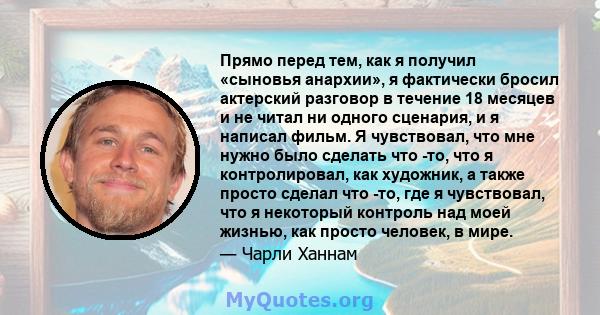 Прямо перед тем, как я получил «сыновья анархии», я фактически бросил актерский разговор в течение 18 месяцев и не читал ни одного сценария, и я написал фильм. Я чувствовал, что мне нужно было сделать что -то, что я контролировал, как художник, а также просто сделал что -то, где я чувствовал, что я некоторый контроль над моей жизнью, как просто человек, в мире.
— Чарли Ханнам

MyQuotes.org